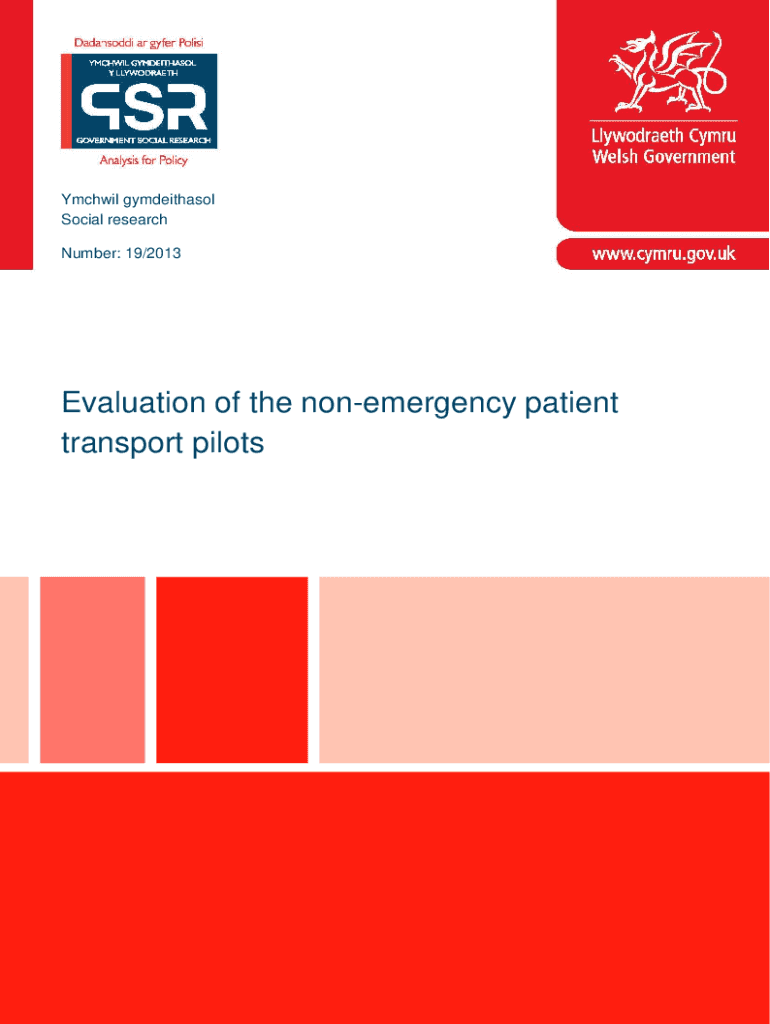 Dadansoddi ar gyfer Polisi

YMCHWIL GYMDEITHASOL Y LLYWODRAETH

GSR

GOVERNMENT SOCIAL RESEARCH

Analysis for Policy

Llywodraeth Cymru
Welsh Government

Ymchwil gymdeithasol
Social research

Number: 19/2013

www.cymru.gov.uk

Evaluation of the non-emergency patient transport pilots